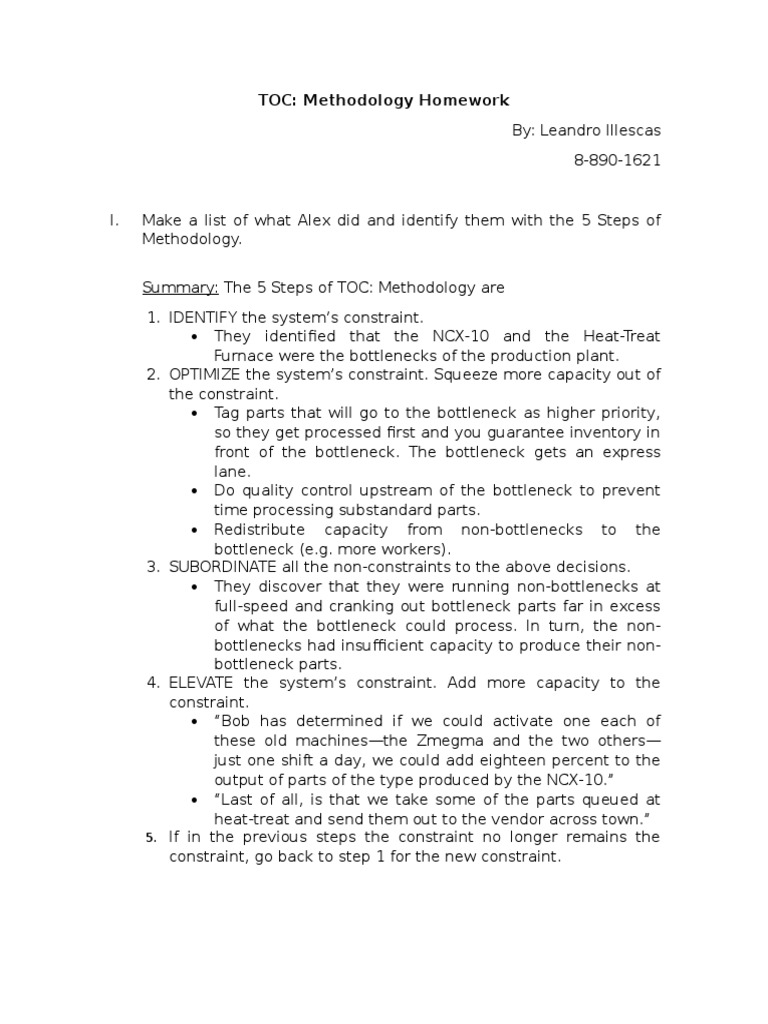 TOC: Methodology Homework

By: Leandro Illescas

8-890-1621

I. Make a list of what Alex did and identify them with the 5 Steps of Methodology.

Summary: The 5 Steps of TOC: Methodology are

1. IDENTIFY the system's constraint.
   • They identified that the NCX-10 and the Heat-Treat Furnace were the bottlenecks of the production plant.
2. OPTIMIZE the system's constraint. Squeeze more capacity out of the constraint.
   • Tag parts that will go to the bottleneck as higher priority, so they get processed first and you guarantee inventory in front of the bottleneck. The bottleneck gets an express lane.
   • Do quality control upstream of the bottleneck to prevent time processing substandard parts.
   • Redistribute capacity from non-bottlenecks to the bottleneck (e.g. more workers).
3. SUBORDINATE all the non-constraints to the above decisions.
   • They discover that they were running non-bottlenecks at full-speed and cranking out bottleneck parts far in excess of what the bottleneck could process. In turn, the non-bottlenecks had insufficient capacity to produce their non-bottleneck parts.
4. ELEVATE the system's constraint. Add more capacity to the constraint.
   • "Bob has determined if we could activate one each of these old machines—the Zmegma and the two others—just one shift a day, we could add eighteen percent to the output of parts of the type produced by the NCX-10."
   • "Last of all, is that we take some of the parts queued at heat-treat and send them out to the vendor across town."
5. If in the previous steps the constraint no longer remains the constraint, go back to step 1 for the new constraint.